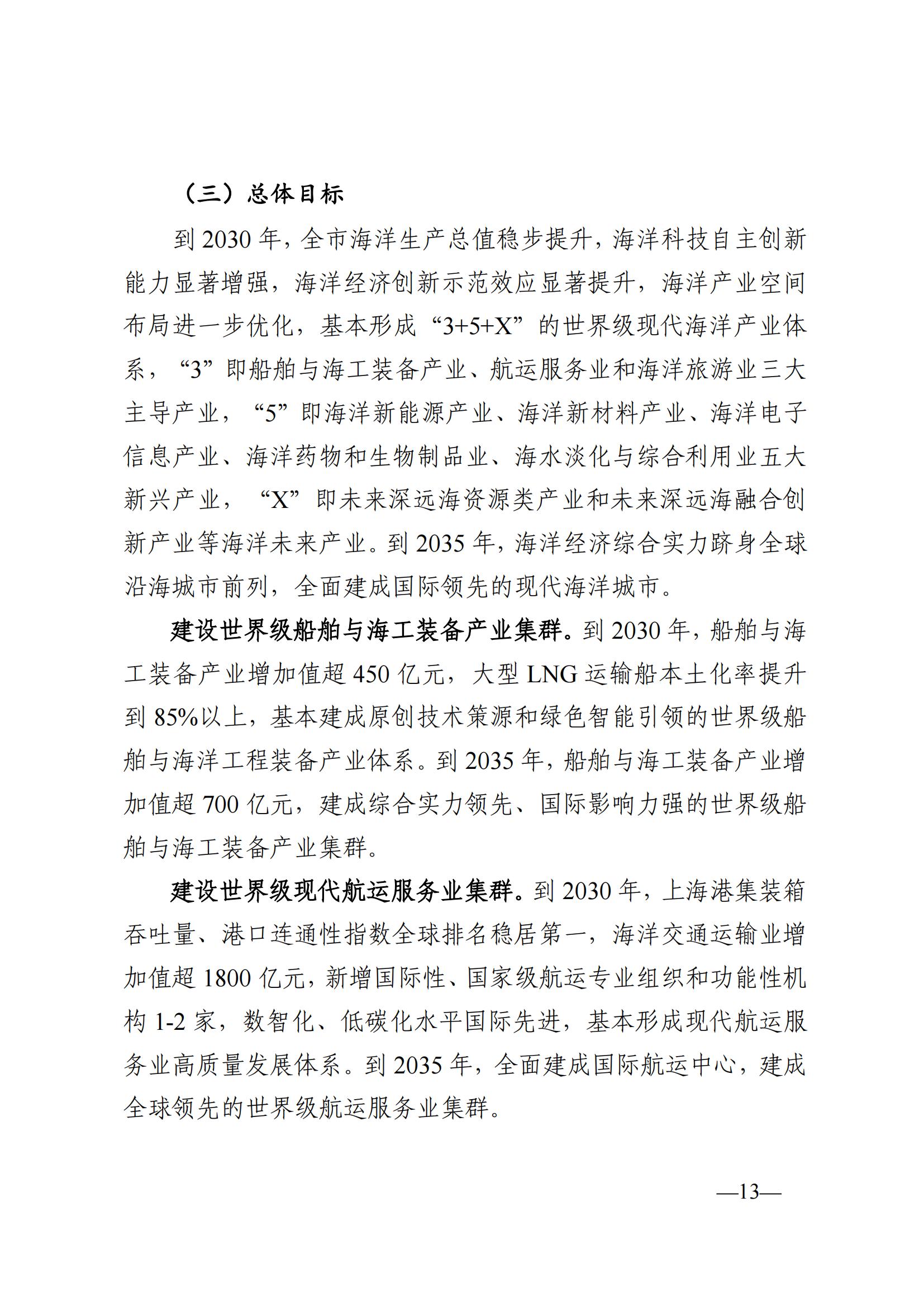 （三）总体目标

到 2030 年，全市海洋生产总值稳步提升，海洋科技自主创新能力显著增强，海洋经济创新示范效应显著提升，海洋产业空间布局进一步优化，基本形成“3+5+X”的世界级现代海洋产业体系，“3”即船舶与海工装备产业、航运服务业和海洋旅游业三大主导产业，“5”即海洋新能源产业、海洋新材料产业、海洋电子信息产业、海洋药物和生物制品业、海水淡化与综合利用业五大新兴产业，“X”即未来深远海资源类产业和未来深远海融合创新产业等海洋未来产业。到 2035 年，海洋经济综合实力跻身全球沿海城市前列，全面建成国际领先的现代海洋城市。

建设世界级船舶与海工装备产业集群。到 2030 年，船舶与海工装备产业增加值超 450 亿元，大型 LNG 运输船本土化率提升到 85%以上，基本建成原创技术策源和绿色智能引领的世界级船舶与海洋工程装备产业体系。到 2035 年，船舶与海工装备产业增加值超 700 亿元，建成综合实力领先、国际影响力强的世界级船舶与海工装备产业集群。

建设世界级现代航运服务业集群。到 2030 年，上海港集装箱吞吐量、港口连通性指数全球排名稳居第一，海洋交通运输业增加值超 1800 亿元，新增国际性、国家级航运专业组织和功能性机构 1-2 家，数智化、低碳化水平国际先进，基本形成现代航运服务业高质量发展体系。到 2035 年，全面建成国际航运中心，建成全球领先的世界级航运服务业集群。

—13—